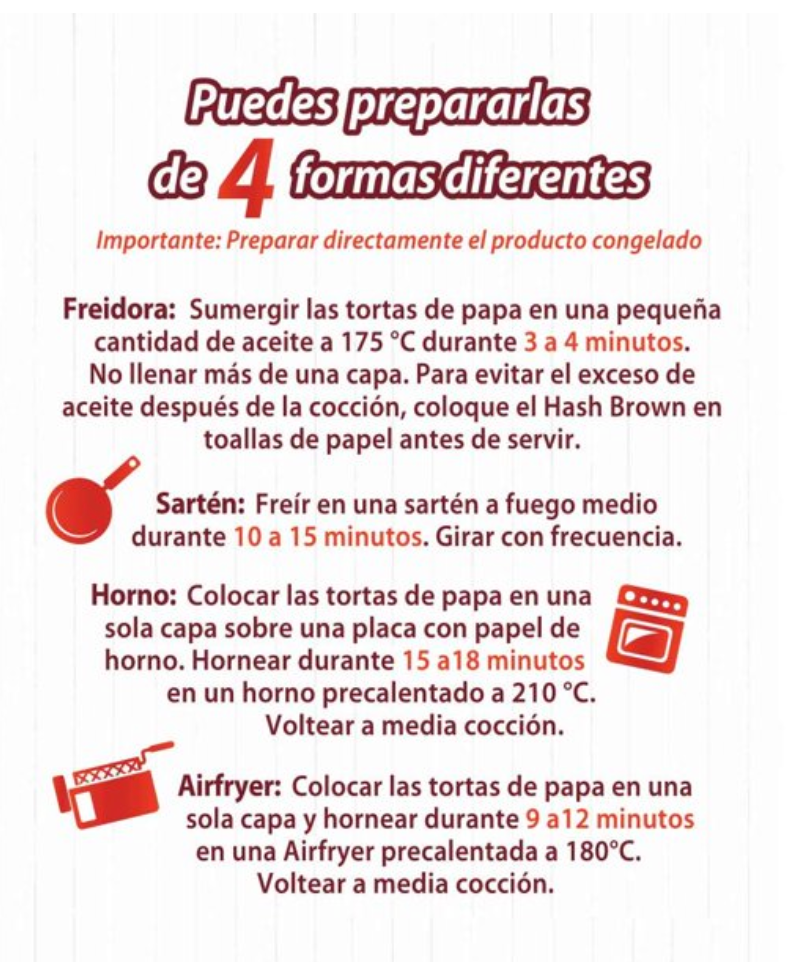 Puedes prepararlas de 4 formas diferentes

Importante: Preparar directamente el producto congelado

Freidora: Sumergir las tortas de papa en una pequeña cantidad de aceite a 175 °C durante 3 a 4 minutos. No llenar más de una capa. Para evitar el exceso de aceite después de la cocción, coloque el Hash Brown en toallas de papel antes de servir.

Sartén: Freír en una sartén a fuego medio durante 10 a 15 minutos. Girar con frecuencia.

Horno: Colocar las tortas de papa en una sola capa sobre una placa con papel de horno. Hornear durante 15 a18 minutos en un horno precalentado a 210 °C. Voltear a media cocción.

Airfryer: Colocar las tortas de papa en una sola capa y hornear durante 9 a12 minutos en una Airfryer precalentada a 180°C. Voltear a media cocción.